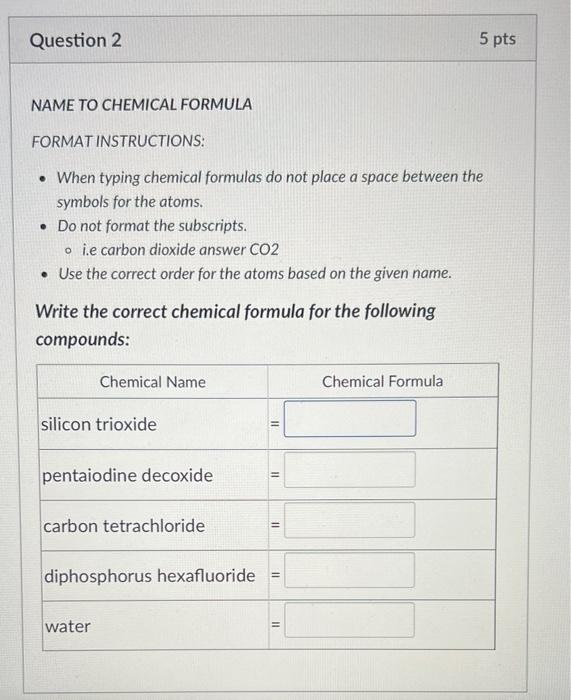 Question 2

5 pts

NAME TO CHEMICAL FORMULA

FORMAT INSTRUCTIONS:

- When typing chemical formulas do not place a space between the symbols for the atoms.
- Do not format the subscripts.
  - i.e carbon dioxide answer CO2
- Use the correct order for the atoms based on the given name.

Write the correct chemical formula for the following compounds:

| Chemical Name | Chemical Formula |
|---|---|
| silicon trioxide | = |
| pentaiodine decoxide | = |
| carbon tetrachloride | = |
| diphosphorus hexafluoride | = |
| water | = |